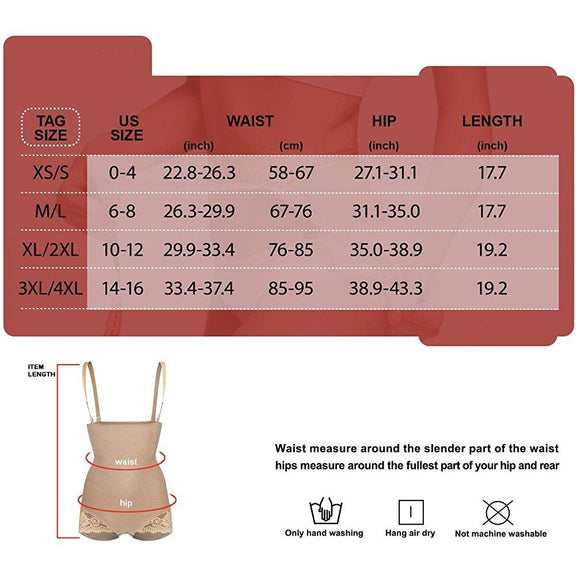 | TAG SIZE | US SIZE | WAIST (inch) | WAIST (cm) | HIP (inch) | LENGTH (inch) |
|---|---|---|---|---|---|
| XS/S | 0-4 | 22.8-26.3 | 58-67 | 27.1-31.1 | 17.7 |
| M/L | 6-8 | 26.3-29.9 | 67-76 | 31.1-35.0 | 17.7 |
| XL/2XL | 10-12 | 29.9-33.4 | 76-85 | 35.0-38.9 | 19.2 |
| 3XL/4XL | 14-16 | 33.4-37.4 | 85-95 | 38.9-43.3 | 19.2 |

ITEM LENGTH

waist

hip

Waist measure around the slender part of the waist
hips measure around the fullest part of your hip and rear

Only hand washing

Hang air dry

Not machine washable